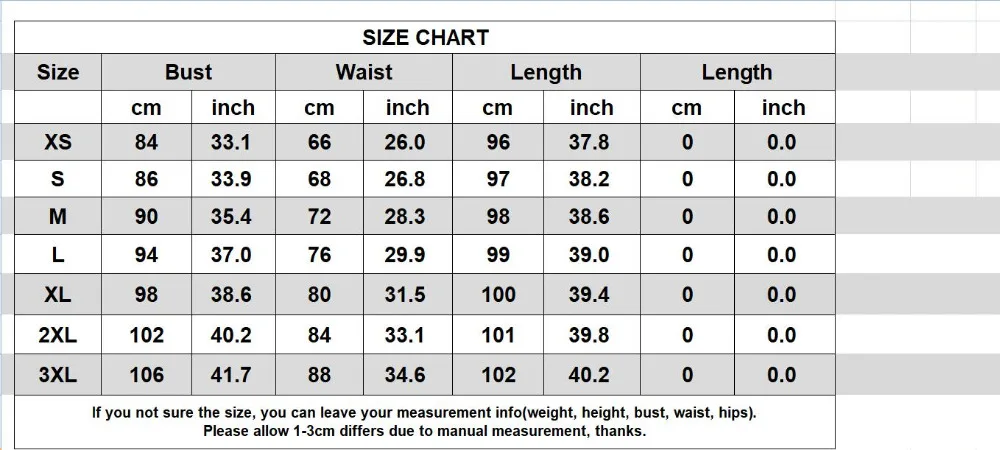 SIZE CHART

| Size | Bust | | Waist | | Length | | Length | |
|---|---|---|---|---|---|---|---|---|
| | cm | inch | cm | inch | cm | inch | cm | inch |
| XS | 84 | 33.1 | 66 | 26.0 | 96 | 37.8 | 0 | 0.0 |
| S | 86 | 33.9 | 68 | 26.8 | 97 | 38.2 | 0 | 0.0 |
| M | 90 | 35.4 | 72 | 28.3 | 98 | 38.6 | 0 | 0.0 |
| L | 94 | 37.0 | 76 | 29.9 | 99 | 39.0 | 0 | 0.0 |
| XL | 98 | 38.6 | 80 | 31.5 | 100 | 39.4 | 0 | 0.0 |
| 2XL | 102 | 40.2 | 84 | 33.1 | 101 | 39.8 | 0 | 0.0 |
| 3XL | 106 | 41.7 | 88 | 34.6 | 102 | 40.2 | 0 | 0.0 |

If you not sure the size, you can leave your measurement info(weight, height, bust, waist, hips).
Please allow 1-3cm differs due to manual measurement, thanks.